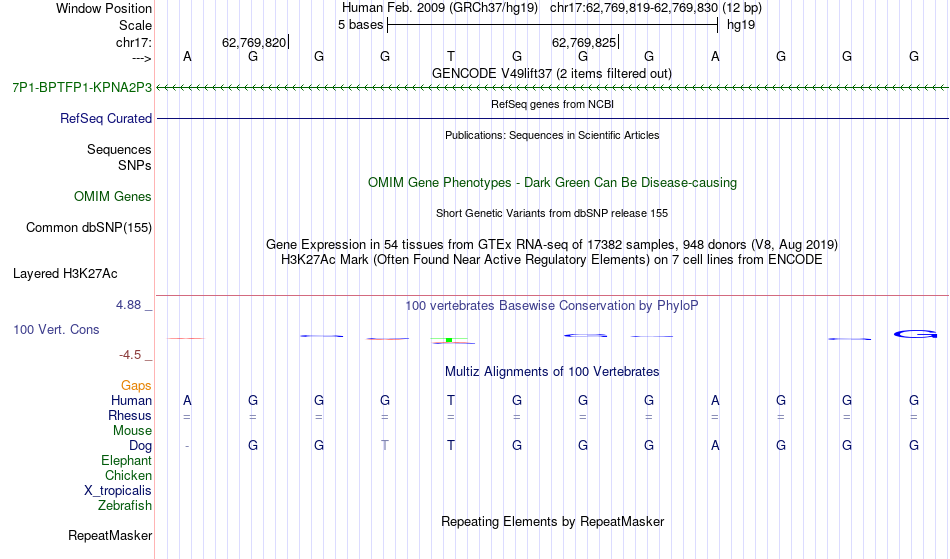 Window Position Human Feb. 2009 (GRCh37/hg19) chr17:62,769,819-62,769,830 (12 bp)
Scale 5 bases hg19
chr17: 62,769,820 62,769,825
---> A G G G T G G G A G G G
GENCODE V49lift37 (2 items filtered out)
7P1-BPTFP1-KPNA2P3
RefSeq genes from NCBI
RefSeq Curated
Publications: Sequences in Scientific Articles
Sequences
SNPs
OMIM Gene Phenotypes - Dark Green Can Be Disease-causing
OMIM Genes
Short Genetic Variants from dbSNP release 155
Common dbSNP(155)
Gene Expression in 54 tissues from GTEx RNA-seq of 17382 samples, 948 donors (V8, Aug 2019)
H3K27Ac Mark (Often Found Near Active Regulatory Elements) on 7 cell lines from ENCODE
Layered H3K27Ac
4.88 _
100 vertebrates Basewise Conservation by PhyloP
100 Vert. Cons
-4.5 _
Multiz Alignments of 100 Vertebrates
Gaps
Human A G G G T G G G A G G G
Rhesus = = = = = = = = = = = =
Mouse
Dog - G G T T G G G A G G G
Elephant
Chicken
X_tropicalis
Zebrafish
Repeating Elements by RepeatMasker
RepeatMasker